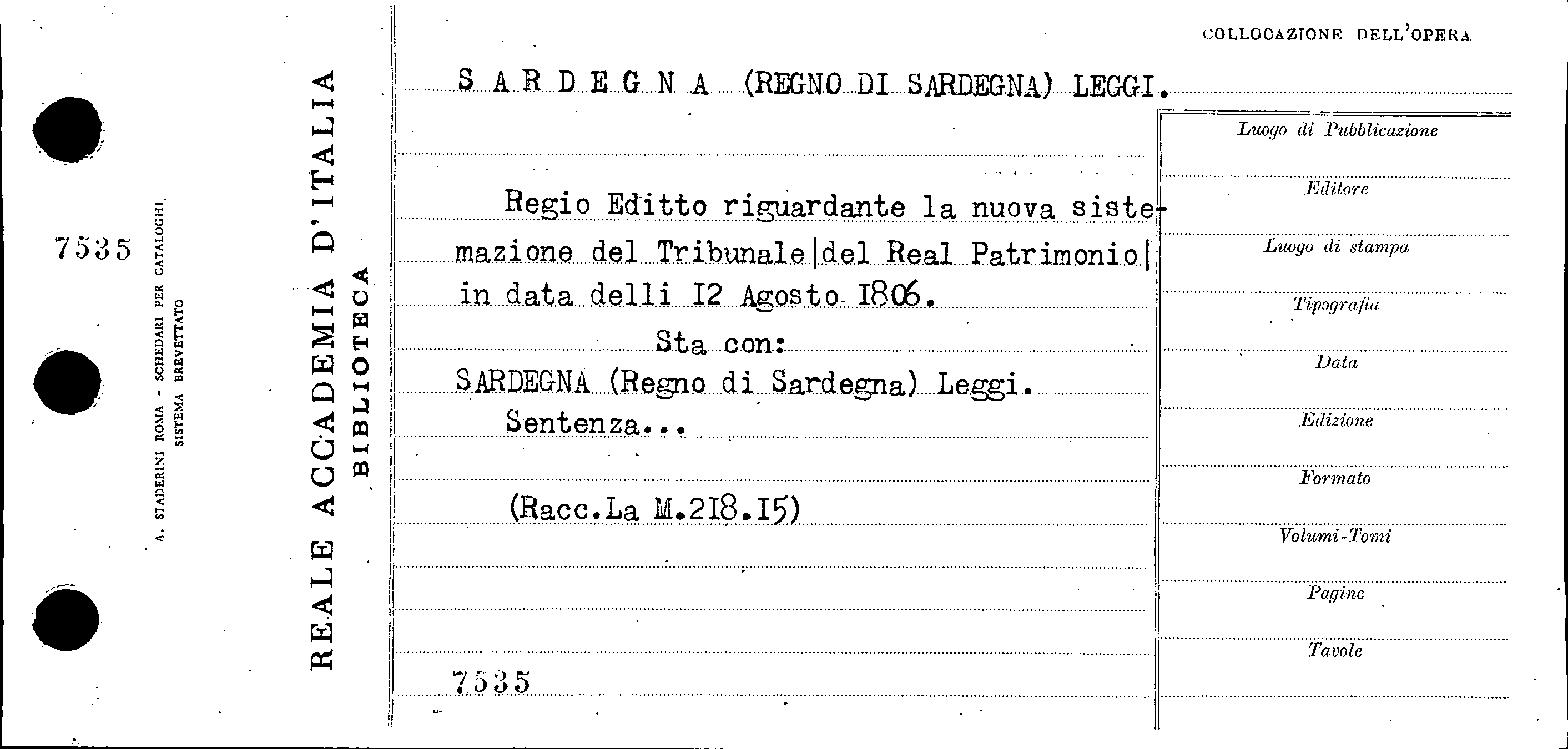 7535

A. STADERINI ROMA - SCHEDARI PER CATALOGHI
SISTEMA BREVETTATO

REALE ACCADEMIA D'ITALIA
BIBLIOTECA

COLLOCAZIONE DELL'OPERA

S A R D E G N A (REGNO DI SARDEGNA) LEGGI.

Regio Editto riguardante la nuova sistemazione del Tribunale|del Real Patrimonio| in data delli I2 Agosto I806.

Sta con:
SARDEGNA (Regno di Sardegna) Leggi.
Sentenza...

(Racc.La M.2I8.I5)

7535

Luogo di Pubblicazione
Editore
Luogo di stampa
Tipografia
Data
Edizione
Formato
Volumi-Tomi
Pagine
Tavole